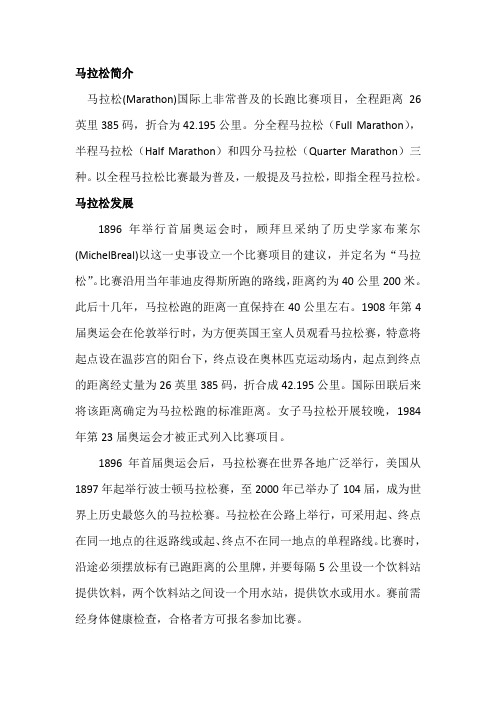 马拉松简介

马拉松(Marathon)国际上非常普及的长跑比赛项目，全程距离 26 英里 385 码，折合为 42.195 公里。分全程马拉松（Full Marathon），半程马拉松（Half Marathon）和四分马拉松（Quarter Marathon）三种。以全程马拉松比赛最为普及，一般提及马拉松，即指全程马拉松。

马拉松发展

1896 年举行首届奥运会时，顾拜旦采纳了历史学家布莱尔(MichelBreal)以这一史事设立一个比赛项目的建议，并定名为“马拉松”。比赛沿用当年菲迪皮得斯所跑的路线，距离约为 40 公里 200 米。此后十几年，马拉松跑的距离一直保持在 40 公里左右。1908 年第 4 届奥运会在伦敦举行时，为方便英国王室人员观看马拉松赛，特意将起点设在温莎宫的阳台下，终点设在奥林匹克运动场内，起点到终点的距离经丈量为 26 英里 385 码，折合成 42.195 公里。国际田联后来将该距离确定为马拉松跑的标准距离。女子马拉松开展较晚，1984 年第 23 届奥运会才被正式列入比赛项目。

1896 年首届奥运会后，马拉松赛在世界各地广泛举行，美国从 1897 年起举行波士顿马拉松赛，至 2000 年已举办了 104 届，成为世界上历史最悠久的马拉松赛。马拉松在公路上举行，可采用起、终点在同一地点的往返路线或起、终点不在同一地点的单程路线。比赛时，沿途必须摆放标有已跑距离的公里牌，并要每隔 5 公里设一个饮料站提供饮料，两个饮料站之间设一个用水站，提供饮水或用水。赛前需经身体健康检查，合格者方可报名参加比赛。